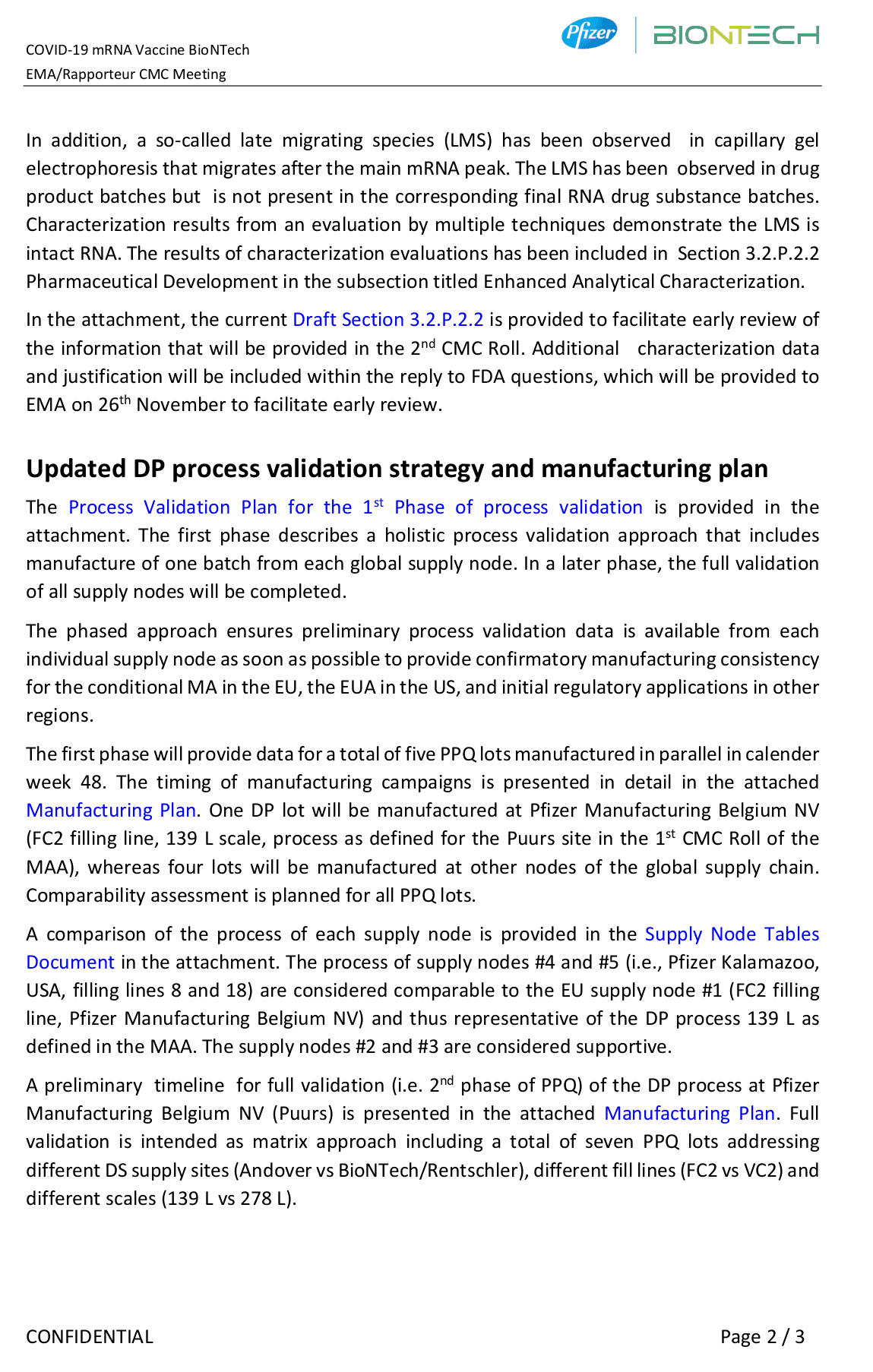 COVID-19 mRNA Vaccine BioNTech
EMA/Rapporteur CMC Meeting

Pfizer BIONTECH

In addition, a so-called late migrating species (LMS) has been observed in capillary gel electrophoresis that migrates after the main mRNA peak. The LMS has been observed in drug product batches but is not present in the corresponding final RNA drug substance batches. Characterization results from an evaluation by multiple techniques demonstrate the LMS is intact RNA. The results of characterization evaluations has been included in Section 3.2.P.2.2 Pharmaceutical Development in the subsection titled Enhanced Analytical Characterization.

In the attachment, the current Draft Section 3.2.P.2.2 is provided to facilitate early review of the information that will be provided in the 2$^{nd}$ CMC Roll. Additional characterization data and justification will be included within the reply to FDA questions, which will be provided to EMA on 26$^{th}$ November to facilitate early review.

Updated DP process validation strategy and manufacturing plan

The Process Validation Plan for the 1$^{st}$ Phase of process validation is provided in the attachment. The first phase describes a holistic process validation approach that includes manufacture of one batch from each global supply node. In a later phase, the full validation of all supply nodes will be completed.

The phased approach ensures preliminary process validation data is available from each individual supply node as soon as possible to provide confirmatory manufacturing consistency for the conditional MA in the EU, the EUA in the US, and initial regulatory applications in other regions.

The first phase will provide data for a total of five PPQ lots manufactured in parallel in calender week 48. The timing of manufacturing campaigns is presented in detail in the attached Manufacturing Plan. One DP lot will be manufactured at Pfizer Manufacturing Belgium NV (FC2 filling line, 139 L scale, process as defined for the Puurs site in the 1$^{st}$ CMC Roll of the MAA), whereas four lots will be manufactured at other nodes of the global supply chain. Comparability assessment is planned for all PPQ lots.

A comparison of the process of each supply node is provided in the Supply Node Tables Document in the attachment. The process of supply nodes #4 and #5 (i.e., Pfizer Kalamazoo, USA, filling lines 8 and 18) are considered comparable to the EU supply node #1 (FC2 filling line, Pfizer Manufacturing Belgium NV) and thus representative of the DP process 139 L as defined in the MAA. The supply nodes #2 and #3 are considered supportive.

A preliminary timeline for full validation (i.e. 2$^{nd}$ phase of PPQ) of the DP process at Pfizer Manufacturing Belgium NV (Puurs) is presented in the attached Manufacturing Plan. Full validation is intended as matrix approach including a total of seven PPQ lots addressing different DS supply sites (Andover vs BioNTech/Rentschler), different fill lines (FC2 vs VC2) and different scales (139 L vs 278 L).

CONFIDENTIAL

Page 2 / 3